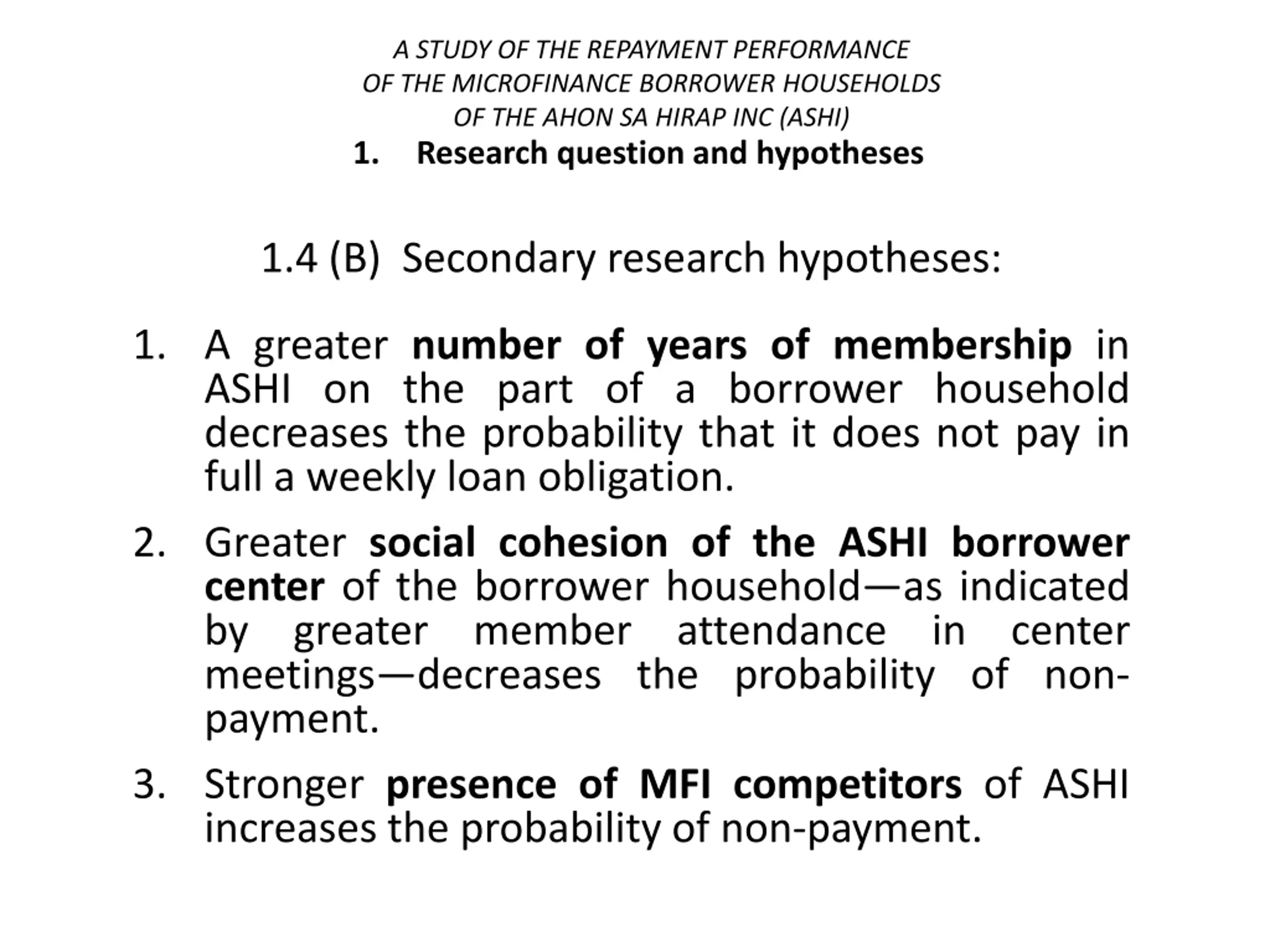 A STUDY OF THE REPAYMENT PERFORMANCE
OF THE MICROFINANCE BORROWER HOUSEHOLDS
OF THE AHON SA HIRAP INC (ASHI)
1. Research question and hypotheses

1.4 (B) Secondary research hypotheses:

1. A greater number of years of membership in ASHI on the part of a borrower household decreases the probability that it does not pay in full a weekly loan obligation.

2. Greater social cohesion of the ASHI borrower center of the borrower household—as indicated by greater member attendance in center meetings—decreases the probability of non-payment.

3. Stronger presence of MFI competitors of ASHI increases the probability of non-payment.